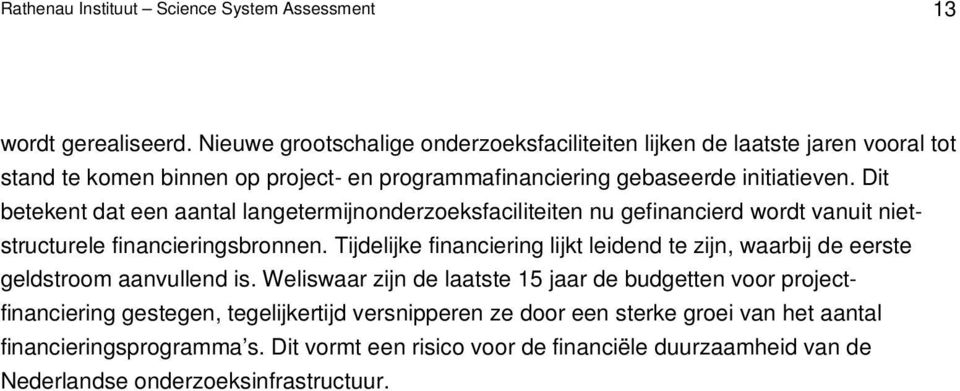 Rathenau Instituut – Science System Assessment 13

wordt gerealiseerd. Nieuwe grootschalige onderzoeksfaciliteiten lijken de laatste jaren vooral tot stand te komen binnen op project- en programmafinanciering gebaseerde initiatieven. Dit betekent dat een aantal langetermijnonderzoeksfaciliteiten nu gefinancierd wordt vanuit niet-structurele financieringsbronnen. Tijdelijke financiering lijkt leidend te zijn, waarbij de eerste geldstroom aanvullend is. Weliswaar zijn de laatste 15 jaar de budgetten voor projectfinanciering gestegen, tegelijkertijd versnipperen ze door een sterke groei van het aantal financieringsprogramma's. Dit vormt een risico voor de financiële duurzaamheid van de Nederlandse onderzoeksinfrastructuur.